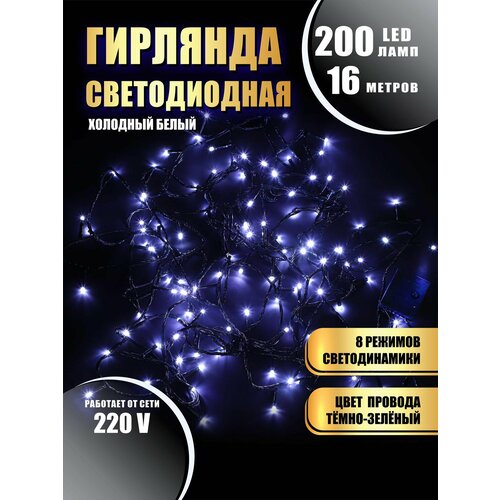 ГИРЛЯНДА СВЕТОДИОДНАЯ

ХОЛОДНЫЙ БЕЛЫЙ

200 LED ЛАМП

16 МЕТРОВ

8 РЕЖИМОВ СВЕТОДИНАМИКИ

ЦВЕТ ПРОВОДА ТЁМНО-ЗЕЛЁНЫЙ

РАБОТАЕТ ОТ СЕТИ 220 V